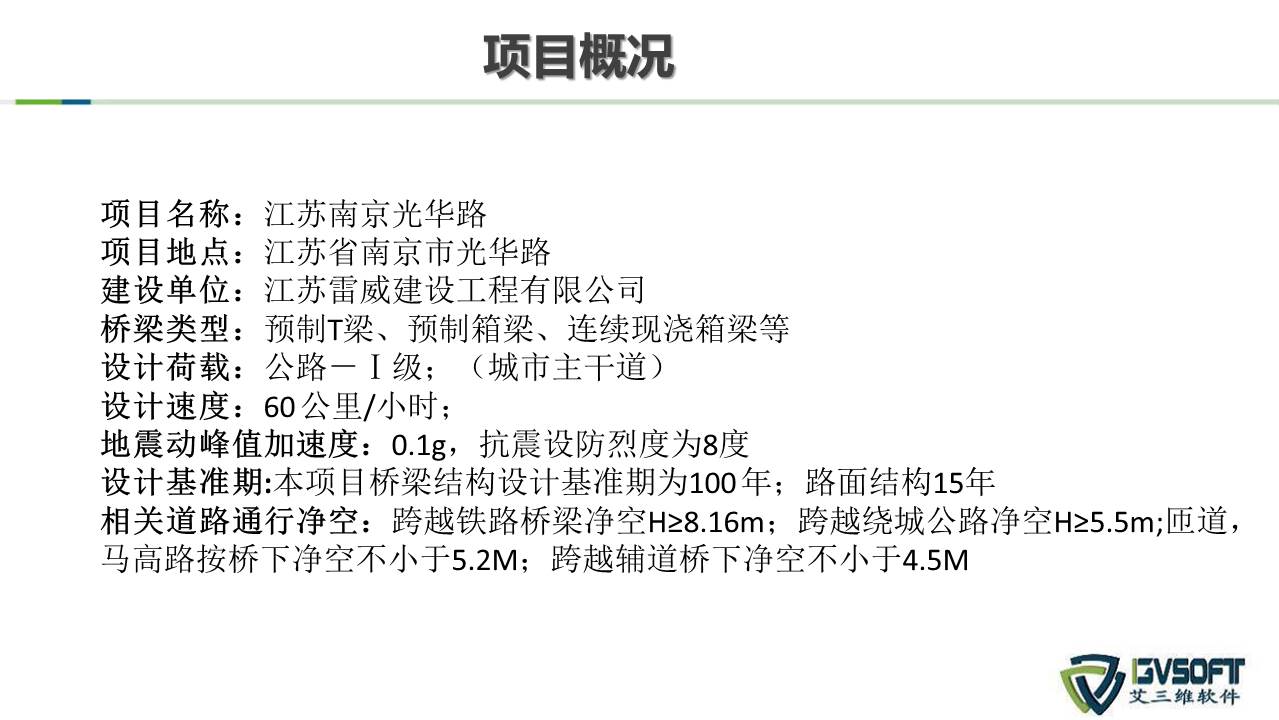 项目概况

项目名称：江苏南京光华路
项目地点：江苏省南京市光华路
建设单位：江苏雷威建设工程有限公司
桥梁类型：预制T梁、预制箱梁、连续现浇箱梁等
设计荷载：公路－Ⅰ级；（城市主干道）
设计速度：60公里/小时；
地震动峰值加速度：0.1g，抗震设防烈度为8度
设计基准期:本项目桥梁结构设计基准期为100年；路面结构15年
相关道路通行净空：跨越铁路桥梁净空H≥8.16m；跨越绕城公路净空H≥5.5m;匝道，马高路按桥下净空不小于5.2M；跨越辅道桥下净空不小于4.5M

I3VSOFT
艾三维软件